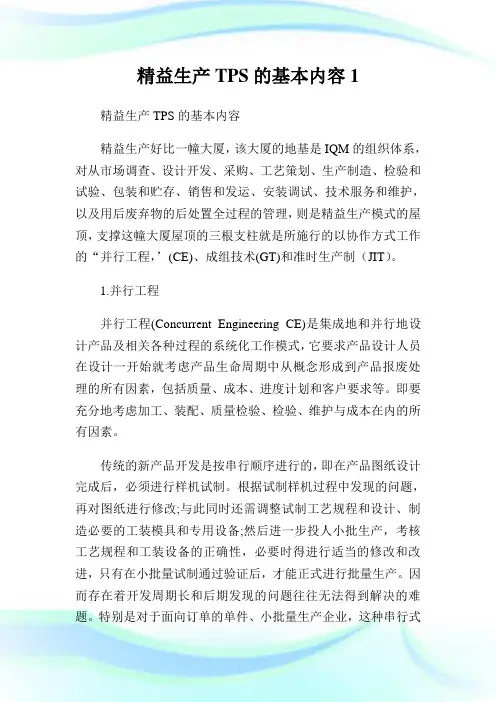 精益生产 TPS 的基本内容 1

精益生产 TPS 的基本内容

精益生产好比一幢大厦，该大厦的地基是 IQM 的组织体系，对从市场调查、设计开发、采购、工艺策划、生产制造、检验和试验、包装和贮存、销售和发运、安装调试、技术服务和维护，以及用后废弃物的后处置全过程的管理，则是精益生产模式的屋顶，支撑这幢大厦屋顶的三根支柱就是所施行的以协作方式工作的“并行工程，’(CE)、成组技术(GT)和准时生产制（JIT）。

1.并行工程

并行工程(Concurrent Engineering CE)是集成地和并行地设计产品及相关各种过程的系统化工作模式，它要求产品设计人员在设计一开始就考虑产品生命周期中从概念形成到产品报废处理的所有因素，包括质量、成本、进度计划和客户要求等。即要充分地考虑加工、装配、质量检验、检验、维护与成本在内的所有因素。

传统的新产品开发是按串行顺序进行的，即在产品图纸设计完成后，必须进行样机试制。根据试制样机过程中发现的问题，再对图纸进行修改;与此同时还需调整试制工艺规程和设计、制造必要的工装模具和专用设备;然后进一步投人小批生产，考核工艺规程和工装设备的正确性，必要时得进行适当的修改和改进，只有在小批量试制通过验证后，才能正式进行批量生产。因而存在着开发周期长和后期发现的问题往往无法得到解决的难题。特别是对于面向订单的单件、小批量生产企业，这种串行式